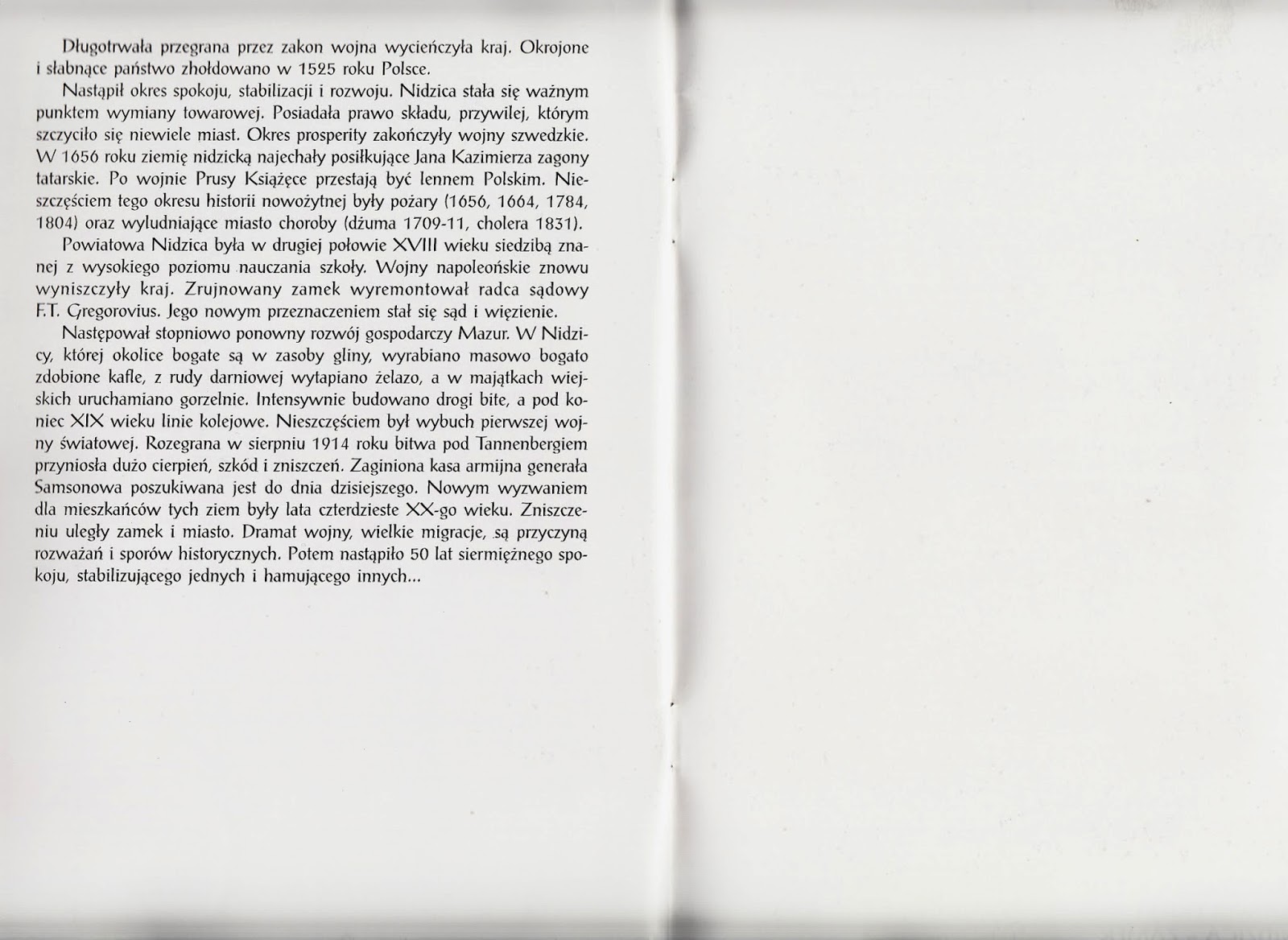 Długotrwała przegrana przez zakon wojna wycieńczyła kraj. Okrojone i słabnące państwo zhołdowano w 1525 roku Polsce.

Nastąpił okres spokoju, stabilizacji i rozwoju. Nidzica stała się ważnym punktem wymiany towarowej. Posiadała prawo składu, przywilej, którym szczyciło się niewiele miast. Okres prosperity zakończyły wojny szwedzkie. W 1656 roku ziemię nidzicką najechały posiłkujące Jana Kazimierza zagony tatarskie. Po wojnie Prusy Książęce przestają być lennem Polskim. Nieszczęściem tego okresu historii nowożytnej były pożary (1656, 1664, 1784, 1804) oraz wyludniające miasto choroby (dżuma 1709-11, cholera 1831).

Powiatowa Nidzica była w drugiej połowie XVIII wieku siedzibą znanej z wysokiego poziomu nauczania szkoły. Wojny napoleońskie znowu wyniszczyły kraj. Zrujnowany zamek wyremontował radca sądowy F.T. Gregorovius. Jego nowym przeznaczeniem stał się sąd i więzienie.

Następował stopniowo ponowny rozwój gospodarczy Mazur. W Nidzicy, której okolice bogate są w zasoby gliny, wyrabiano masowo bogato zdobione kafle, z rudy darniowej wytapiano żelazo, a w majątkach wiejskich uruchamiano gorzelnie. Intensywnie budowano drogi bite, a pod koniec XIX wieku linie kolejowe. Nieszczęściem był wybuch pierwszej wojny światowej. Rozegrana w sierpniu 1914 roku bitwa pod Tannenbergiem przyniosła dużo cierpień, szkód i zniszczeń. Zaginiona kasa armijna generała Samsonowa poszukiwana jest do dnia dzisiejszego. Nowym wyzwaniem dla mieszkańców tych ziem były lata czterdzieste XX-go wieku. Zniszczeniu uległy zamek i miasto. Dramat wojny, wielkie migracje, są przyczyną rozważań i sporów historycznych. Potem nastąpiło 50 lat siermiężnego spokoju, stabilizującego jednych i hamującego innych...